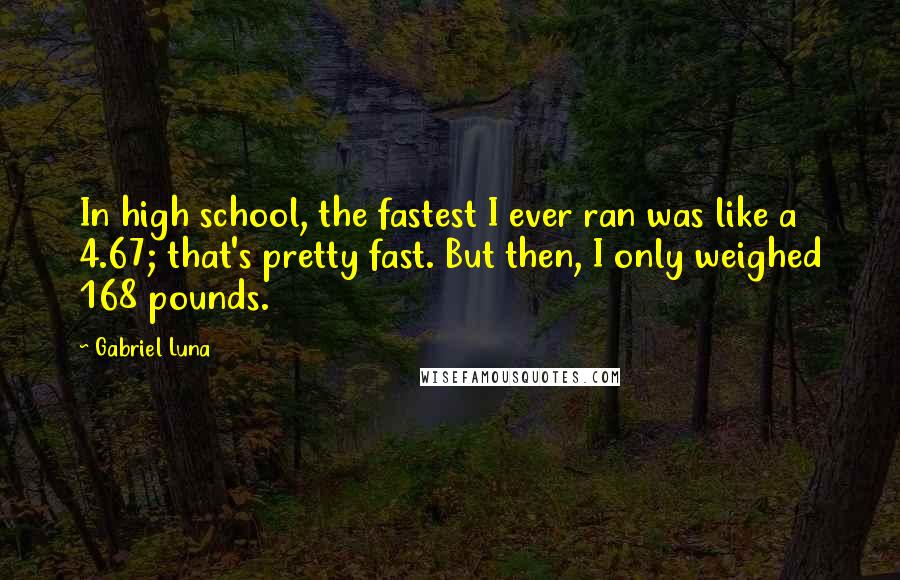 In high school, the fastest I ever ran was like a 4.67; that's pretty fast. But then, I only weighed 168 pounds.

~ Gabriel Luna

WISEFAMOUSQUOTES.COM